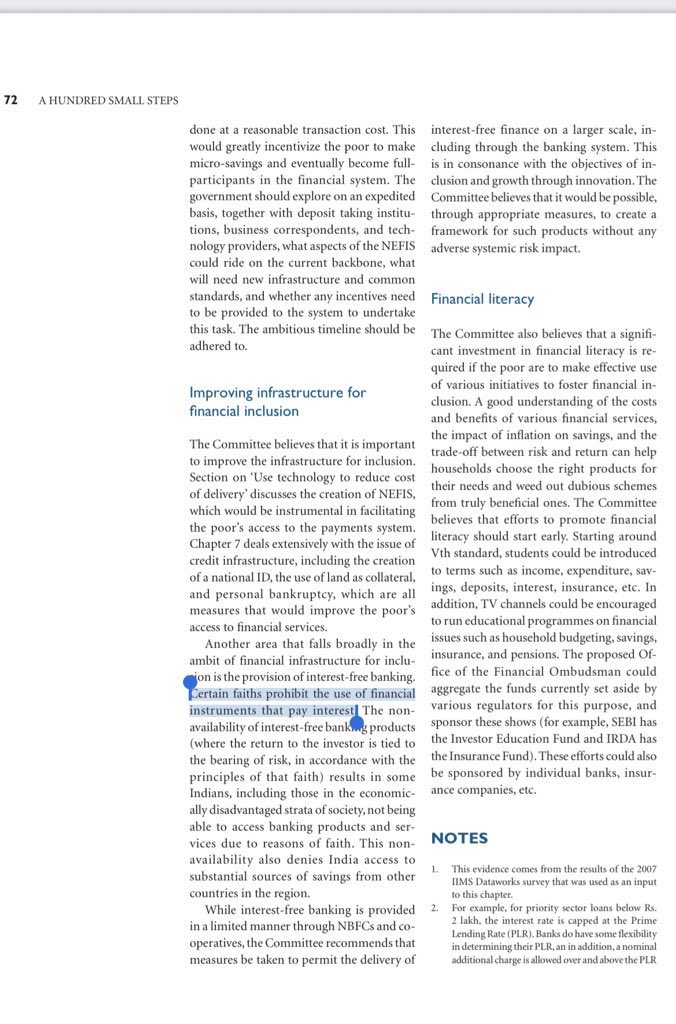 72 A HUNDRED SMALL STEPS

done at a reasonable transaction cost. This would greatly incentivize the poor to make micro-savings and eventually become full-participants in the financial system. The government should explore on an expedited basis, together with deposit taking institutions, business correspondents, and technology providers, what aspects of the NEFIS could ride on the current backbone, what will need new infrastructure and common standards, and whether any incentives need to be provided to the system to undertake this task. The ambitious timeline should be adhered to.

Improving infrastructure for financial inclusion

The Committee believes that it is important to improve the infrastructure for inclusion. Section on 'Use technology to reduce cost of delivery' discusses the creation of NEFIS, which would be instrumental in facilitating the poor's access to the payments system. Chapter 7 deals extensively with the issue of credit infrastructure, including the creation of a national ID, the use of land as collateral, and personal bankruptcy, which are all measures that would improve the poor's access to financial services.

Another area that falls broadly in the ambit of financial infrastructure for inclusion is the provision of interest-free banking. Certain faiths prohibit the use of financial instruments that pay interest. The non-availability of interest-free banking products (where the return to the investor is tied to the bearing of risk, in accordance with the principles of that faith) results in some Indians, including those in the economically disadvantaged strata of society, not being able to access banking products and services due to reasons of faith. This non-availability also denies India access to substantial sources of savings from other countries in the region.

While interest-free banking is provided in a limited manner through NBFCs and co-operatives, the Committee recommends that measures be taken to permit the delivery of interest-free finance on a larger scale, including through the banking system. This is in consonance with the objectives of inclusion and growth through innovation. The Committee believes that it would be possible, through appropriate measures, to create a framework for such products without any adverse systemic risk impact.

Financial literacy

The Committee also believes that a significant investment in financial literacy is required if the poor are to make effective use of various initiatives to foster financial inclusion. A good understanding of the costs and benefits of various financial services, the impact of inflation on savings, and the trade-off between risk and return can help households choose the right products for their needs and weed out dubious schemes from truly beneficial ones. The Committee believes that efforts to promote financial literacy should start early. Starting around Vth standard, students could be introduced to terms such as income, expenditure, savings, deposits, interest, insurance, etc. In addition, TV channels could be encouraged to run educational programmes on financial issues such as household budgeting, savings, insurance, and pensions. The proposed Office of the Financial Ombudsman could aggregate the funds currently set aside by various regulators for this purpose, and sponsor these shows (for example, SEBI has the Investor Education Fund and IRDA has the Insurance Fund). These efforts could also be sponsored by individual banks, insurance companies, etc.

NOTES

1. This evidence comes from the results of the 2007 IIMS Dataworks survey that was used as an input to this chapter.
2. For example, for priority sector loans below Rs. 2 lakh, the interest rate is capped at the Prime Lending Rate (PLR). Banks do have some flexibility in determining their PLR, an in addition, a nominal additional charge is allowed over and above the PLR